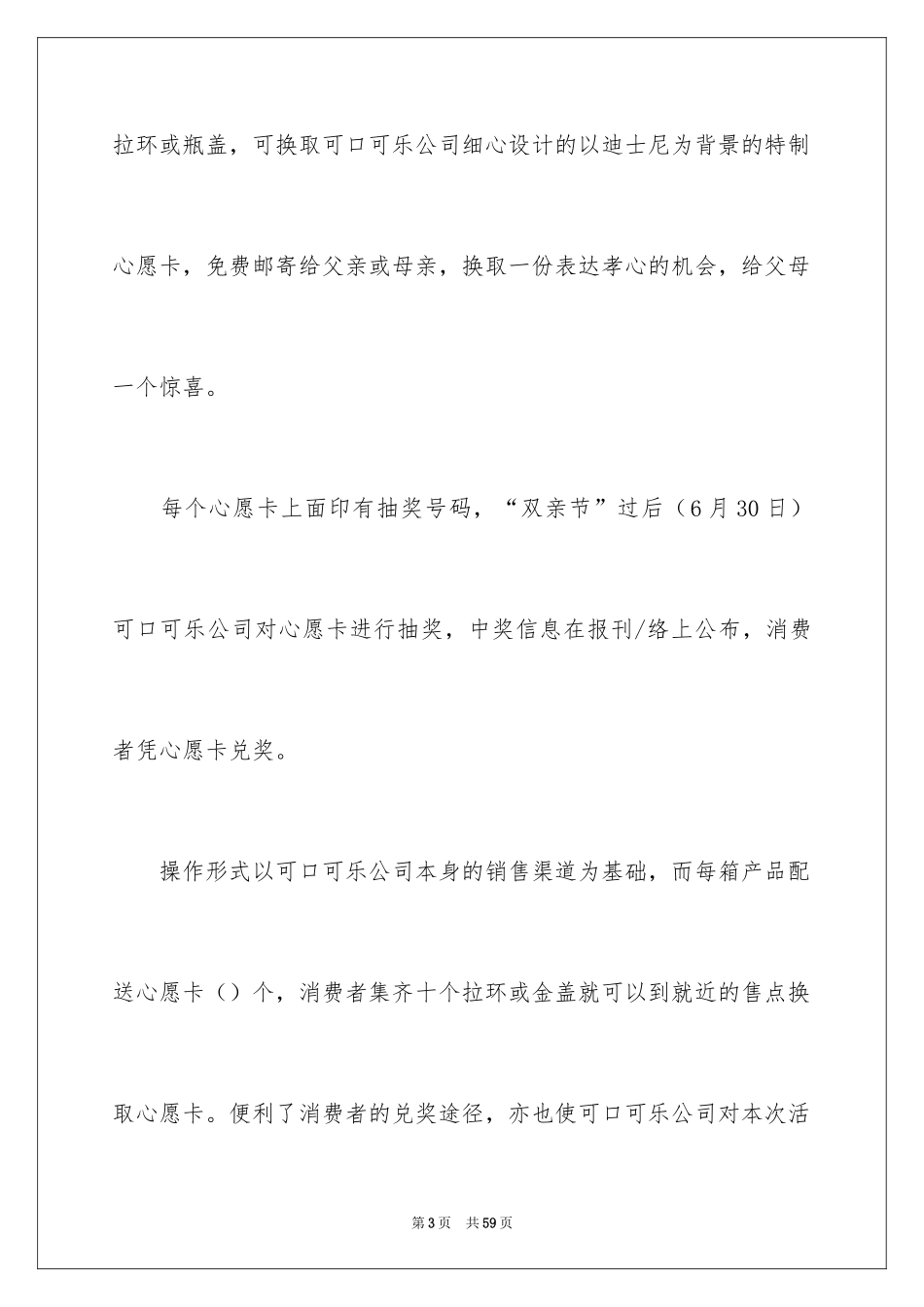 拉环或瓶盖，可换取可口可乐公司细心设计的以迪士尼为背景的特制心愿卡，免费邮寄给父亲或母亲，换取一份表达孝心的机会，给父母一个惊喜。

每个心愿卡上面印有抽奖号码，“双亲节”过后（6月30日）可口可乐公司对心愿卡进行抽奖，中奖信息在报刊/络上公布，消费者凭心愿卡兑奖。

操作形式以可口可乐公司本身的销售渠道为基础，而每箱产品配送心愿卡（）个，消费者集齐十个拉环或金盖就可以到就近的售点换取心愿卡。便利了消费者的兑奖途径，亦也使可口可乐公司对本次活

第3页 共59页